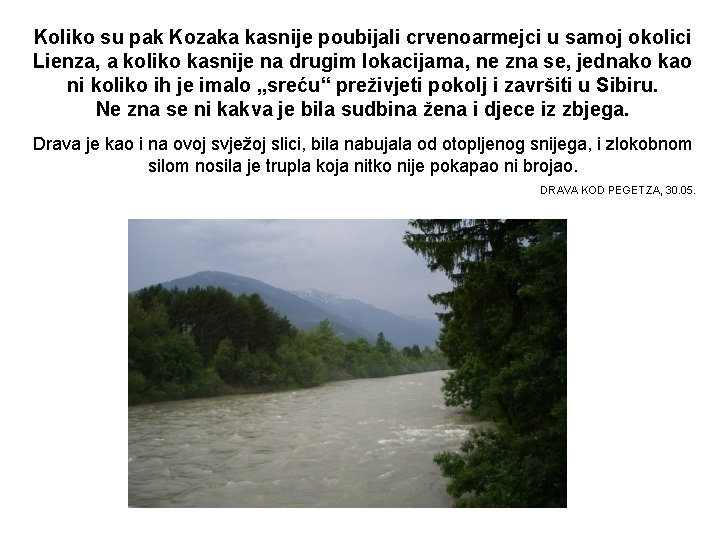 Koliko su pak Kozaka kasnije poubijali crvenoarmejci u samoj okolici Lienza, a koliko kasnije na drugim lokacijama, ne zna se, jednako kao ni koliko ih je imalo „sreću“ preživjeti pokolj i završiti u Sibiru.
Ne zna se ni kakva je bila sudbina žena i djece iz zbjega.

Drava je kao i na ovoj svježoj slici, bila nabujala od otopljenog snijega, i zlokobnom silom nosila je trupla koja nitko nije pokapao ni brojao.

DRAVA KOD PEGETZA, 30.05.